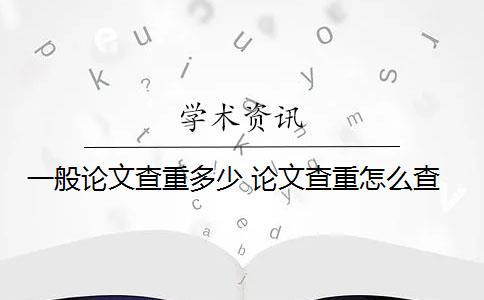 学术资讯

一般论文查重多少 论文查重怎么查